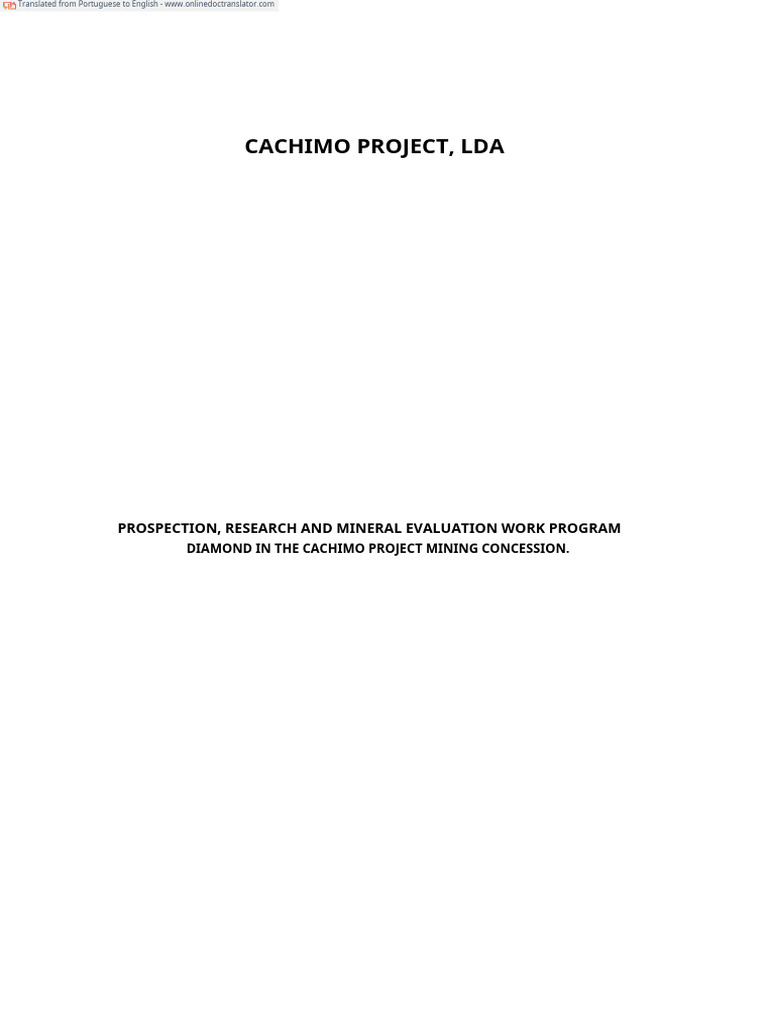 Translated from Portuguese to English - www.onlinedoctranslator.com

CACHIMO PROJECT, LDA

PROSPECTION, RESEARCH AND MINERAL EVALUATION WORK PROGRAM DIAMOND IN THE CACHIMO PROJECT MINING CONCESSION.